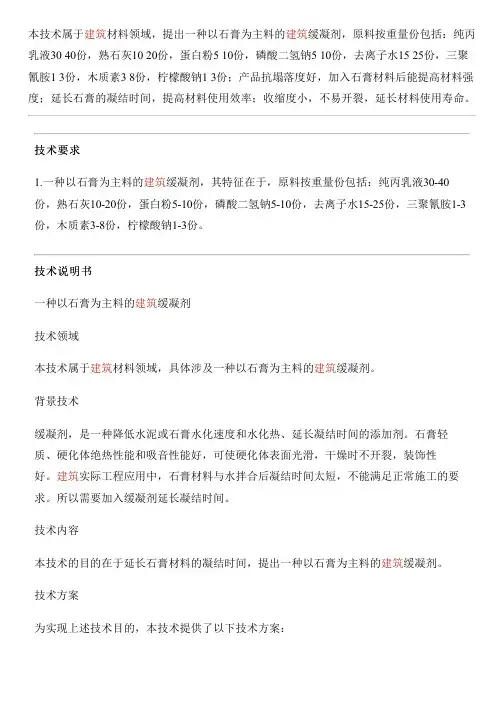 本技术属于建筑材料领域，提出一种以石膏为主料的建筑缓凝剂，原料按重量份包括：纯丙乳液30 40份，熟石灰10 20份，蛋白粉5 10份，磷酸二氢钠5 10份，去离子水15 25份，三聚氰胺1 3份，木质素3 8份，柠檬酸钠1 3份；产品抗塌落度好，加入石膏材料后能提高材料强度；延长石膏的凝结时间，提高材料使用效率；收缩度小，不易开裂，延长材料使用寿命。

技术要求

1.一种以石膏为主料的建筑缓凝剂，其特征在于，原料按重量份包括：纯丙乳液30-40份，熟石灰10-20份，蛋白粉5-10份，磷酸二氢钠5-10份，去离子水15-25份，三聚氰胺1-3份，木质素3-8份，柠檬酸钠1-3份。

技术说明书

一种以石膏为主料的建筑缓凝剂

技术领域

本技术属于建筑材料领域，具体涉及一种以石膏为主料的建筑缓凝剂。

背景技术

缓凝剂，是一种降低水泥或石膏水化速度和水化热、延长凝结时间的添加剂。石膏轻质、硬化体绝热性能和吸音性能好，可使硬化体表面光滑，干燥时不开裂，装饰性好。建筑实际工程应用中，石膏材料与水拌合后凝结时间太短，不能满足正常施工的要求。所以需要加入缓凝剂延长凝结时间。

技术内容

本技术的目的在于延长石膏材料的凝结时间，提出一种以石膏为主料的建筑缓凝剂。

技术方案

为实现上述技术目的，本技术提供了以下技术方案：